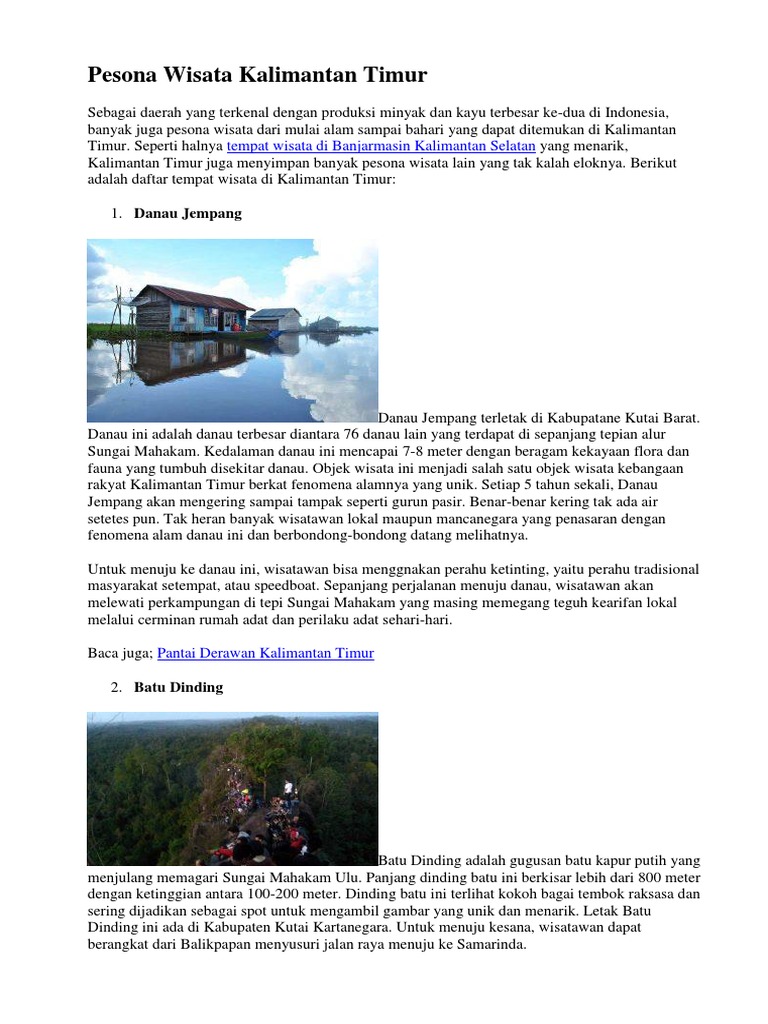 Pesona Wisata Kalimantan Timur

Sebagai daerah yang terkenal dengan produksi minyak dan kayu terbesar ke-dua di Indonesia, banyak juga pesona wisata dari mulai alam sampai bahari yang dapat ditemukan di Kalimantan Timur. Seperti halnya tempat wisata di Banjarmasin Kalimantan Selatan yang menarik, Kalimantan Timur juga menyimpan banyak pesona wisata lain yang tak kalah eloknya. Berikut adalah daftar tempat wisata di Kalimantan Timur:

1. Danau Jempang

Danau Jempang terletak di Kabupatane Kutai Barat. Danau ini adalah danau terbesar diantara 76 danau lain yang terdapat di sepanjang tepian alur Sungai Mahakam. Kedalaman danau ini mencapai 7-8 meter dengan beragam kekayaan flora dan fauna yang tumbuh disekitar danau. Objek wisata ini menjadi salah satu objek wisata kebangaan rakyat Kalimantan Timur berkat fenomena alamnya yang unik. Setiap 5 tahun sekali, Danau Jempang akan mengering sampai tampak seperti gurun pasir. Benar-benar kering tak ada air setetes pun. Tak heran banyak wisatawan lokal maupun mancanegara yang penasaran dengan fenomena alam danau ini dan berbondong-bondong datang melihatnya.

Untuk menuju ke danau ini, wisatawan bisa menggnakan perahu ketinting, yaitu perahu tradisional masyarakat setempat, atau speedboat. Sepanjang perjalanan menuju danau, wisatawan akan melewati perkampungan di tepi Sungai Mahakam yang masing memegang teguh kearifan lokal melalui cerminan rumah adat dan perilaku adat sehari-hari.

Baca juga; Pantai Derawan Kalimantan Timur

2. Batu Dinding

Batu Dinding adalah gugusan batu kapur putih yang menjulang memagari Sungai Mahakam Ulu. Panjang dinding batu ini berkisar lebih dari 800 meter dengan ketinggian antara 100-200 meter. Dinding batu ini terlihat kokoh bagai tembok raksasa dan sering dijadikan sebagai spot untuk mengambil gambar yang unik dan menarik. Letak Batu Dinding ini ada di Kabupaten Kutai Kartanegara. Untuk menuju kesana, wisatawan dapat berangkat dari Balikpapan menyusuri jalan raya menuju ke Samarinda.